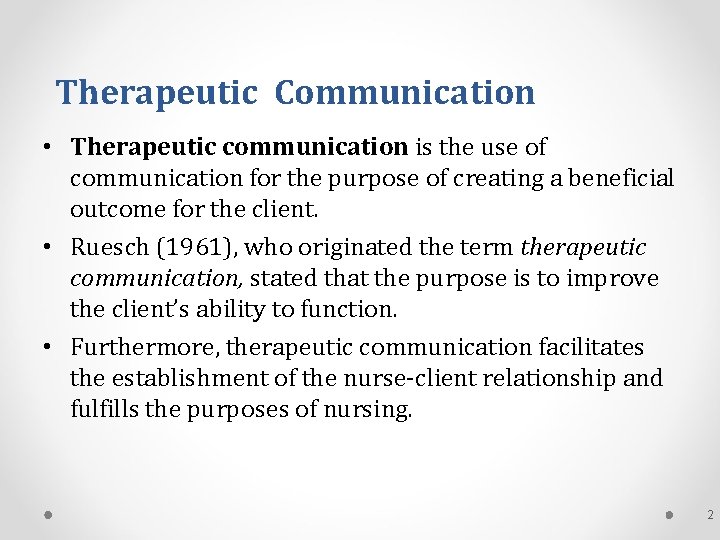 Therapeutic Communication

• Therapeutic communication is the use of communication for the purpose of creating a beneficial outcome for the client.

• Ruesch (1961), who originated the term therapeutic communication, stated that the purpose is to improve the client's ability to function.

• Furthermore, therapeutic communication facilitates the establishment of the nurse-client relationship and fulfills the purposes of nursing.

2